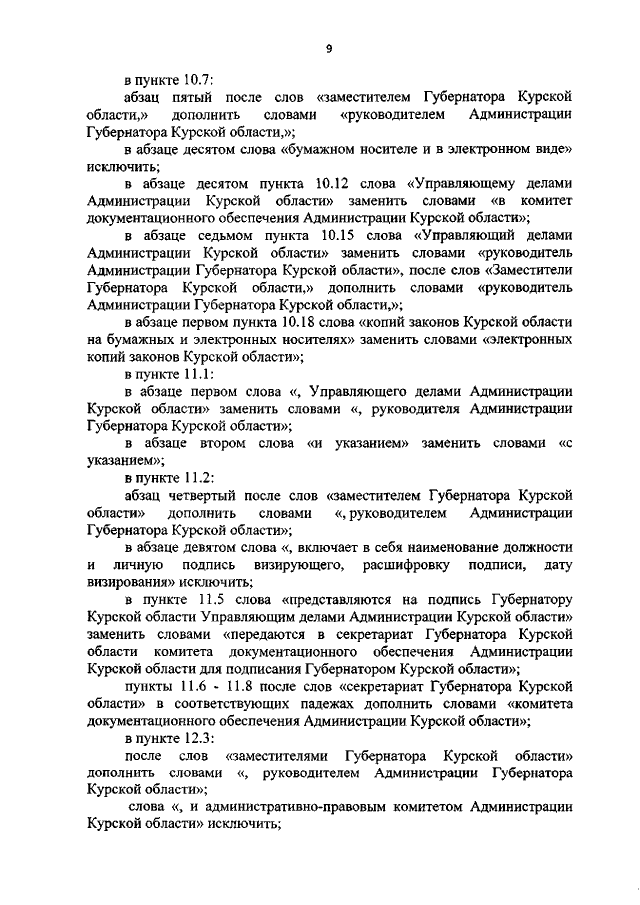 9

в пункте 10.7:

абзац пятый после слов «заместителем Губернатора Курской области,» дополнить словами «руководителем Администрации Губернатора Курской области,»;

в абзаце десятом слова «бумажном носителе и в электронном виде» исключить;

в абзаце десятом пункта 10.12 слова «Управляющему делами Администрации Курской области» заменить словами «в комитет документационного обеспечения Администрации Курской области»;

в абзаце седьмом пункта 10.15 слова «Управляющий делами Администрации Курской области» заменить словами «руководитель Администрации Губернатора Курской области», после слов «Заместители Губернатора Курской области,» дополнить словами «руководитель Администрации Губернатора Курской области,»;

в абзаце первом пункта 10.18 слова «копий законов Курской области на бумажных и электронных носителях» заменить словами «электронных копий законов Курской области»;

в пункте 11.1:

в абзаце первом слова «, Управляющего делами Администрации Курской области» заменить словами «, руководителя Администрации Губернатора Курской области»;

в абзаце втором слова «и указанием» заменить словами «с указанием»;

в пункте 11.2:

абзац четвертый после слов «заместителем Губернатора Курской области» дополнить словами «, руководителем Администрации Губернатора Курской области»;

в абзаце девятом слова «, включает в себя наименование должности и личную подпись визирующего, расшифровку подписи, дату визирования» исключить;

в пункте 11.5 слова «представляются на подпись Губернатору Курской области Управляющим делами Администрации Курской области» заменить словами «передаются в секретариат Губернатора Курской области комитета документационного обеспечения Администрации Курской области для подписания Губернатором Курской области»;

пункты 11.6 - 11.8 после слов «секретариат Губернатора Курской области» в соответствующих падежах дополнить словами «комитета документационного обеспечения Администрации Курской области»;

в пункте 12.3:

после слов «заместителями Губернатора Курской области» дополнить словами «, руководителем Администрации Губернатора Курской области»;

слова «, и административно-правовым комитетом Администрации Курской области» исключить;